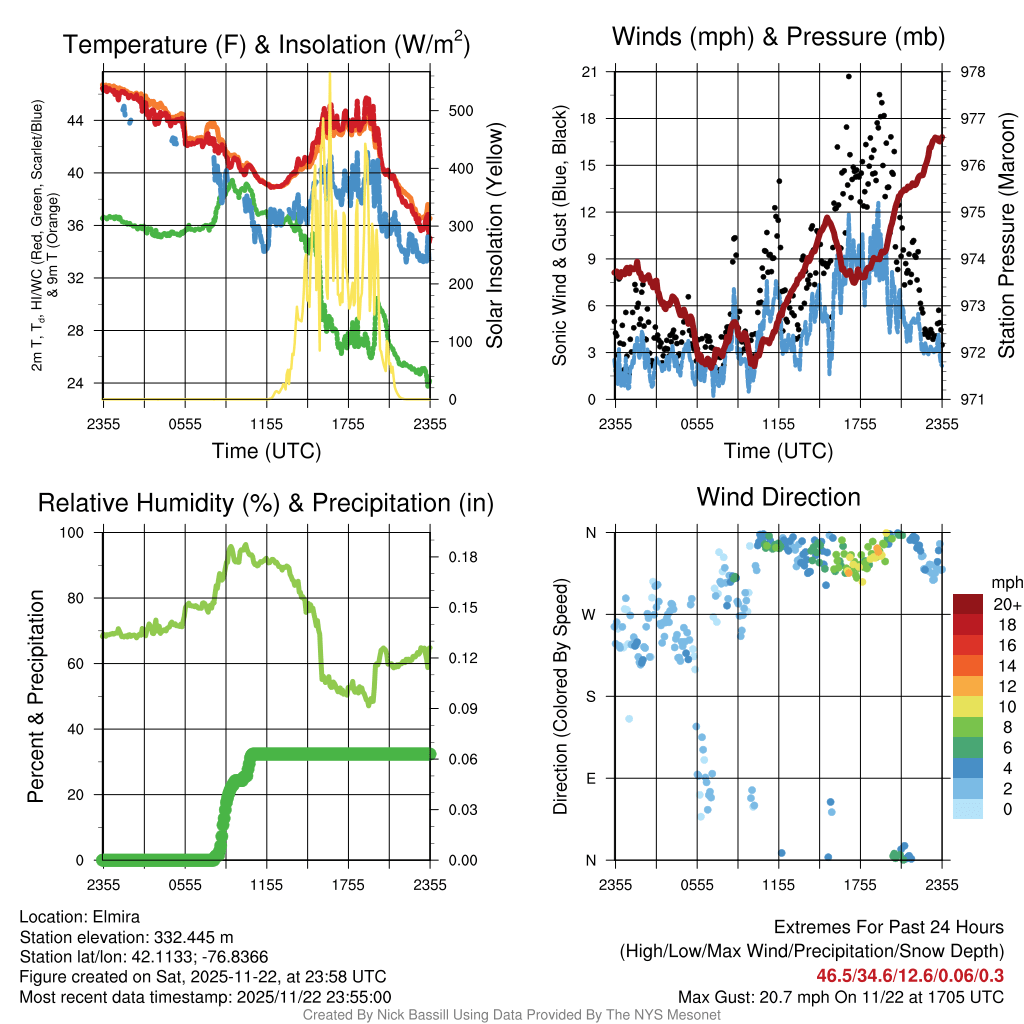 Temperature (F) & Insolation (W/m$^2$)

2m T, T$_d$, HI/WC (Red, Green, Scarlet/Blue) & 9m T (Orange)

44
40
36
32
28
24

500
400
300
200
100
0

Solar Insolation (Yellow)

2355 0555 1155 1755 2355

Time (UTC)

Winds (mph) & Pressure (mb)

Sonic Wind & Gust (Blue, Black)

21
18
15
12
9
6
3
0

978
977
976
975
974
973
972
971

Station Pressure (Maroon)

2355 0555 1155 1755 2355

Time (UTC)

Relative Humidity (%) & Precipitation (in)

Percent & Precipitation

100
80
60
40
20
0

0.18
0.15
0.12
0.09
0.06
0.03
0.00

2355 0555 1155 1755 2355

Wind Direction

Direction (Colored By Speed)

N
W
S
E
N

2355 0555 1155 1755 2355

mph
20+
18
16
14
12
10
8
6
4
2
0

Location: Elmira
Station elevation: 332.445 m
Station lat/lon: 42.1133; -76.8366
Figure created on Sat, 2025-11-22, at 23:58 UTC
Most recent data timestamp: 2025/11/22 23:55:00

Extremes For Past 24 Hours
(High/Low/Max Wind/Precipitation/Snow Depth)
46.5/34.6/12.6/0.06/0.3
Max Gust: 20.7 mph On 11/22 at 1705 UTC

Created By Nick Bassill Using Data Provided By The NYS Mesonet